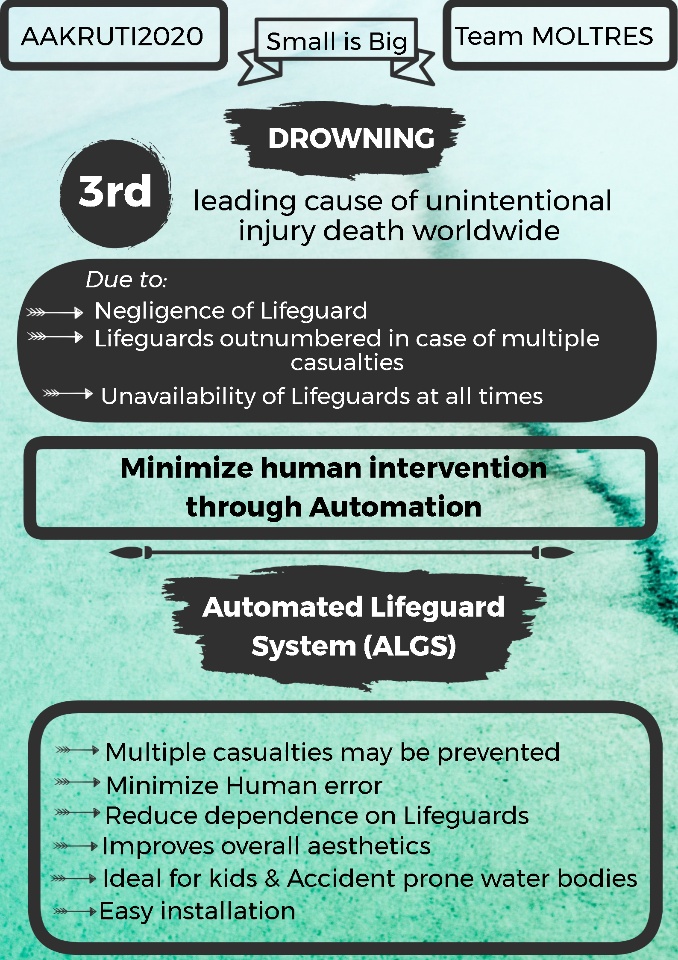 AAKRUTI2020

Small is Big

Team MOLTRES

DROWNING

3rd

leading cause of unintentional injury death worldwide

Due to:

Negligence of Lifeguard

Lifeguards outnumbered in case of multiple casualties

Unavailability of Lifeguards at all times

Minimize human intervention through Automation

Automated Lifeguard System (ALGS)

Multiple casualties may be prevented

Minimize Human error

Reduce dependence on Lifeguards

Improves overall aesthetics

Ideal for kids & Accident prone water bodies

Easy installation